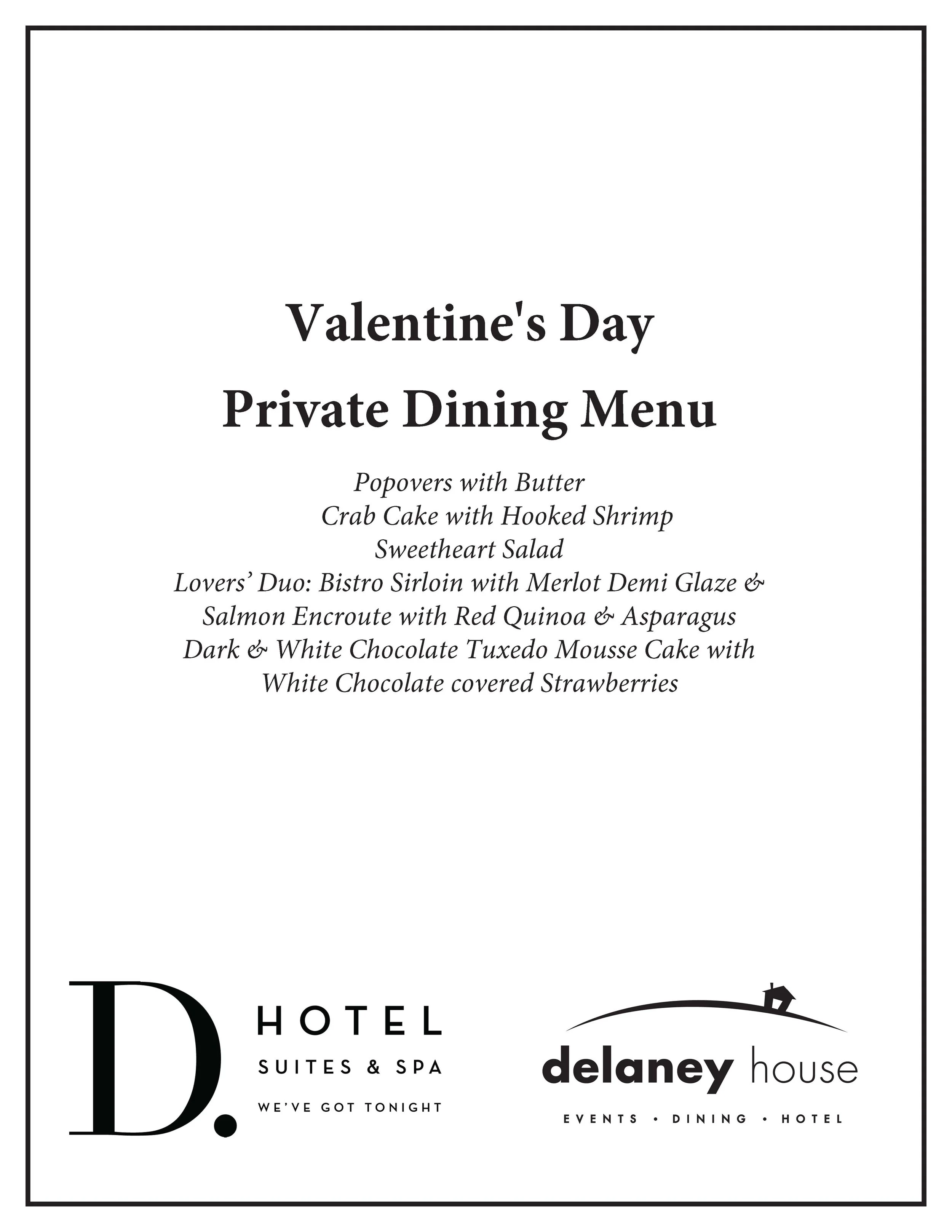 Valentine's Day
Private Dining Menu

Popovers with Butter
Crab Cake with Hooked Shrimp
Sweetheart Salad
Lovers' Duo: Bistro Sirloin with Merlot Demi Glaze &
Salmon Encroute with Red Quinoa & Asparagus
Dark & White Chocolate Tuxedo Mousse Cake with
White Chocolate covered Strawberries

D. HOTEL
SUITES & SPA
WE'VE GOT TONIGHT

delaney house
EVENTS • DINING • HOTEL